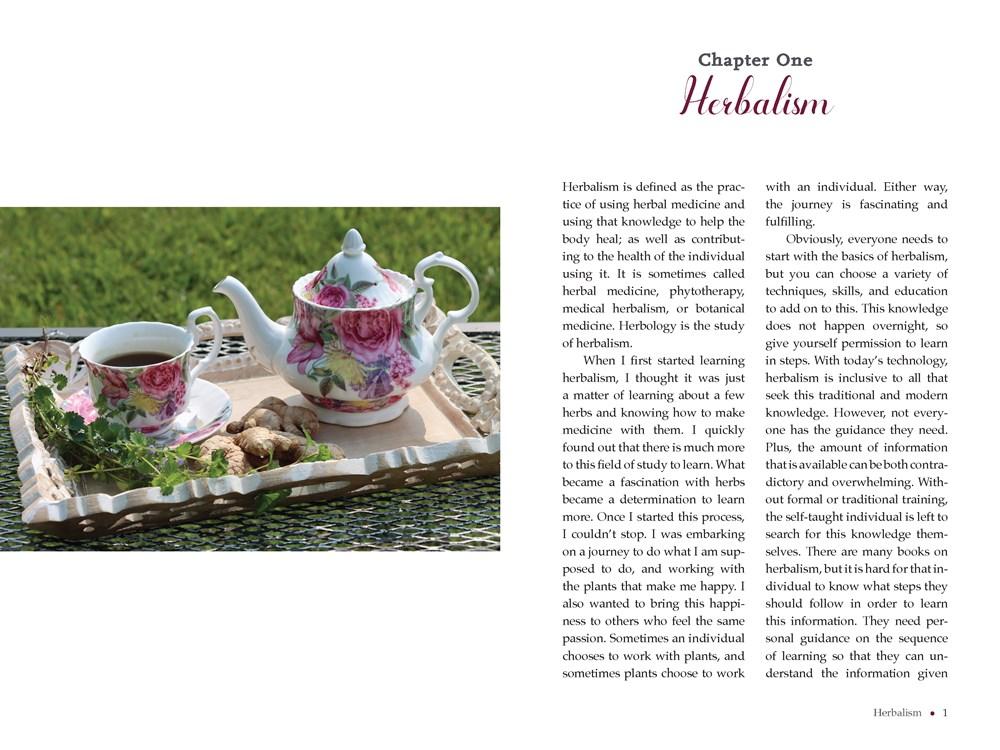 Chapter One
Herbalism

Herbalism is defined as the practice of using herbal medicine and using that knowledge to help the body heal; as well as contributing to the health of the individual using it. It is sometimes called herbal medicine, phytotherapy, medical herbalism, or botanical medicine. Herbology is the study of herbalism.

When I first started learning herbalism, I thought it was just a matter of learning about a few herbs and knowing how to make medicine with them. I quickly found out that there is much more to this field of study to learn. What became a fascination with herbs became a determination to learn more. Once I started this process, I couldn't stop. I was embarking on a journey to do what I am supposed to do, and working with the plants that make me happy. I also wanted to bring this happiness to others who feel the same passion. Sometimes an individual chooses to work with plants, and sometimes plants choose to work with an individual. Either way, the journey is fascinating and fulfilling.

Obviously, everyone needs to start with the basics of herbalism, but you can choose a variety of techniques, skills, and education to add on to this. This knowledge does not happen overnight, so give yourself permission to learn in steps. With today's technology, herbalism is inclusive to all that seek this traditional and modern knowledge. However, not everyone has the guidance they need. Plus, the amount of information that is available can be both contradictory and overwhelming. Without formal or traditional training, the self-taught individual is left to search for this knowledge themselves. There are many books on herbalism, but it is hard for that individual to know what steps they should follow in order to learn this information. They need personal guidance on the sequence of learning so that they can understand the information given

Herbalism • 1